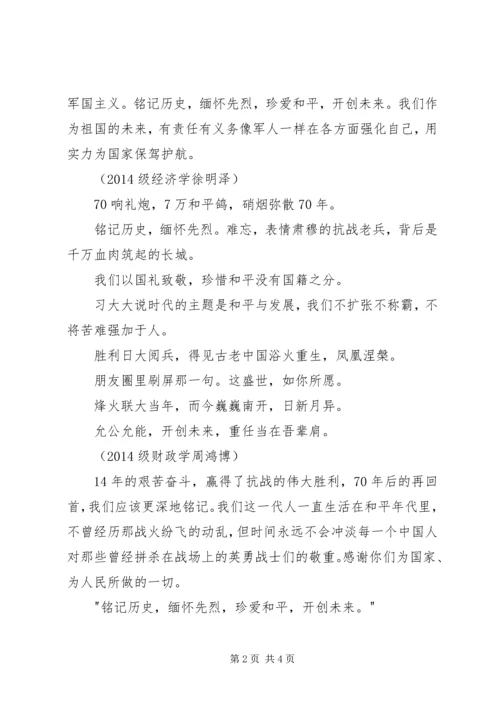 军国主义。铭记历史，缅怀先烈，珍爱和平，开创未来。我们作为祖国的未来，有责任有义务像军人一样在各方面强化自己，用实力为国家保驾护航。

（2014 级经济学徐明泽）

70 响礼炮，7 万和平鸽，硝烟弥散 70 年。

铭记历史，缅怀先烈。难忘，表情肃穆的抗战老兵，背后是千万血肉筑起的长城。

我们以国礼致敬，珍惜和平没有国籍之分。

习大大说时代的主题是和平与发展，我们不扩张不称霸，不将苦难强加于人。

胜利日大阅兵，得见古老中国浴火重生，凤凰涅槃。

朋友圈里刷屏那一句。这盛世，如你所愿。

烽火联大当年，而今巍巍南开，日新月异。

允公允能，开创未来，重任当在吾辈肩。

（2014 级财政学周鸿博）

14 年的艰苦奋斗，赢得了抗战的伟大胜利，70 年后的再回首，我们应该更深地铭记。我们这一代人一直生活在和平年代里，不曾经历那战火纷飞的动乱，但时间永远不会冲淡每一个中国人对那些曾经拼杀在战场上的英勇战士们的敬重。感谢你们为国家、为人民所做的一切。

"铭记历史，缅怀先烈，珍爱和平，开创未来。"

第 2 页 共 4 页